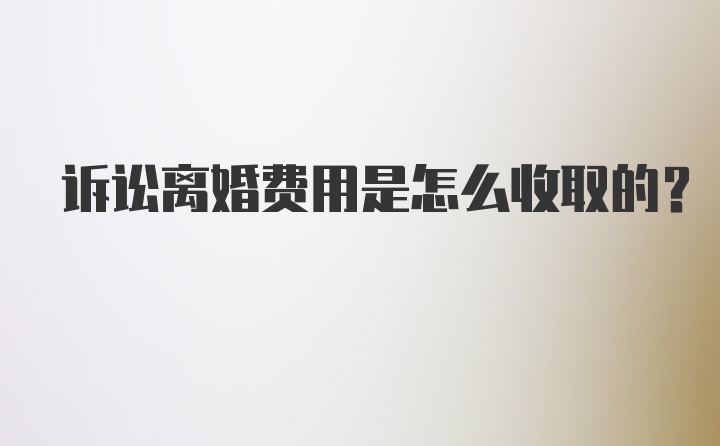 诉讼离婚费用是怎么收取的?